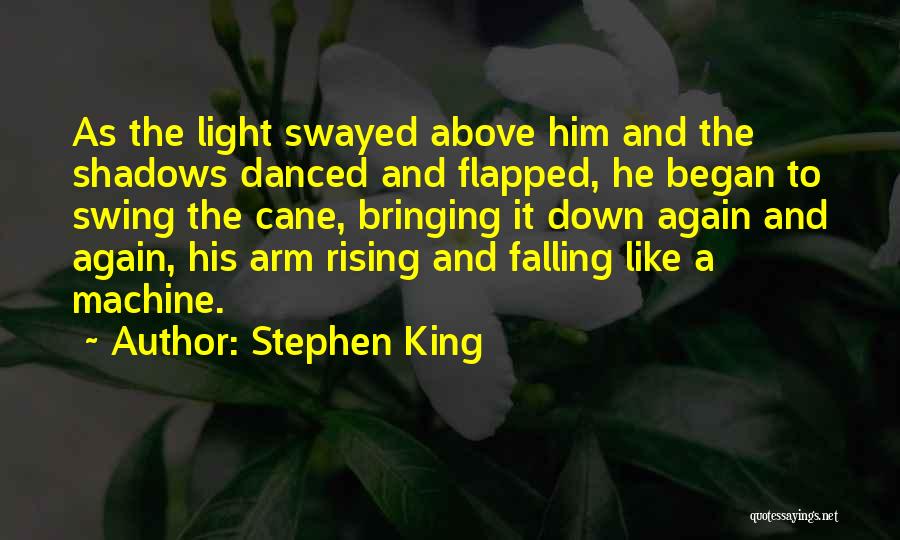 As the light swayed above him and the shadows danced and flapped, he began to swing the cane, bringing it down again and again, his arm rising and falling like a machine.

~ Author: Stephen King

quotessayings.net